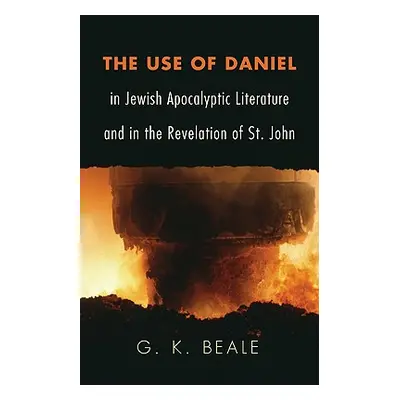 THE USE OF DANIEL

in Jewish Apocalyptic Literature and in the Revelation of St. John

G. K. BEALE